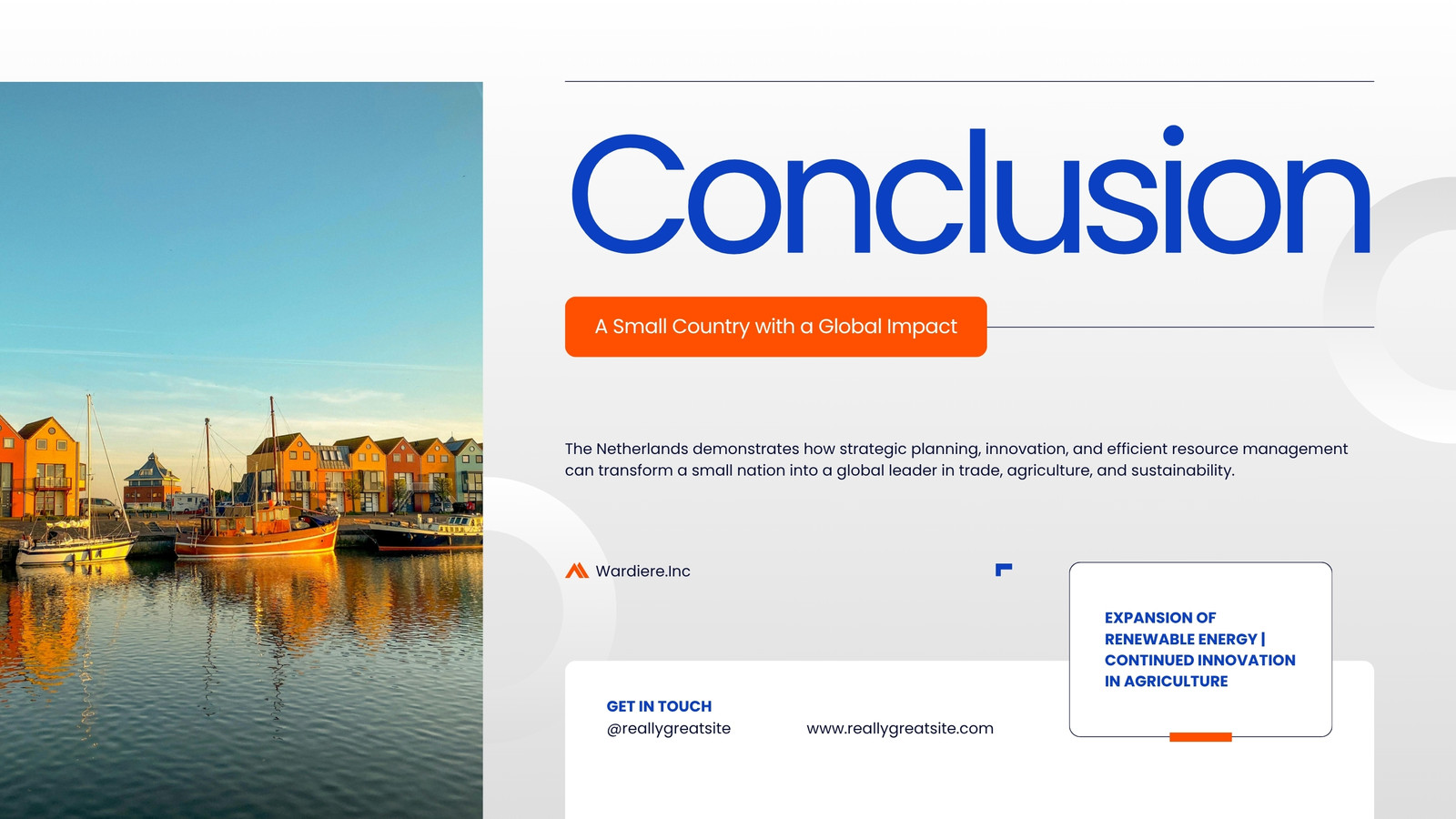 Conclusion

A Small Country with a Global Impact

The Netherlands demonstrates how strategic planning, innovation, and efficient resource management can transform a small nation into a global leader in trade, agriculture, and sustainability.

Wardiere.Inc

EXPANSION OF
RENEWABLE ENERGY |
CONTINUED INNOVATION
IN AGRICULTURE

GET IN TOUCH
@reallygreatsite

www.reallygreatsite.com